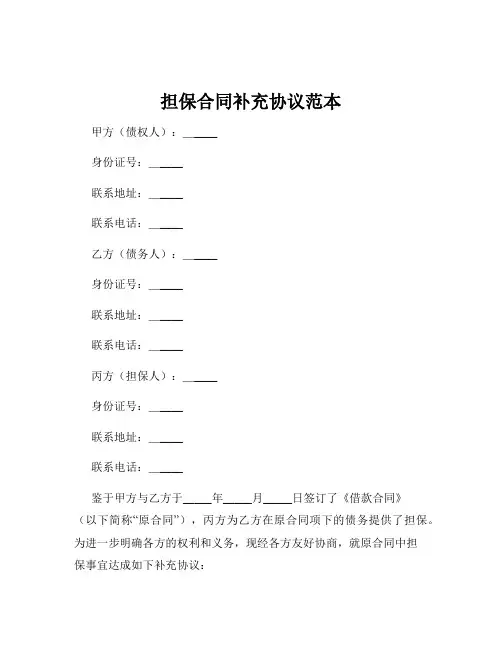 担保合同补充协议范本

甲方（债权人）：______

身份证号：______

联系地址：______

联系电话：______

乙方（债务人）：______

身份证号：______

联系地址：______

联系电话：______

丙方（担保人）：______

身份证号：______

联系地址：______

联系电话：______

鉴于甲方与乙方于_____年_____月_____日签订了《借款合同》（以下简称“原合同”），丙方为乙方在原合同项下的债务提供了担保。为进一步明确各方的权利和义务，现经各方友好协商，就原合同中担保事宜达成如下补充协议：